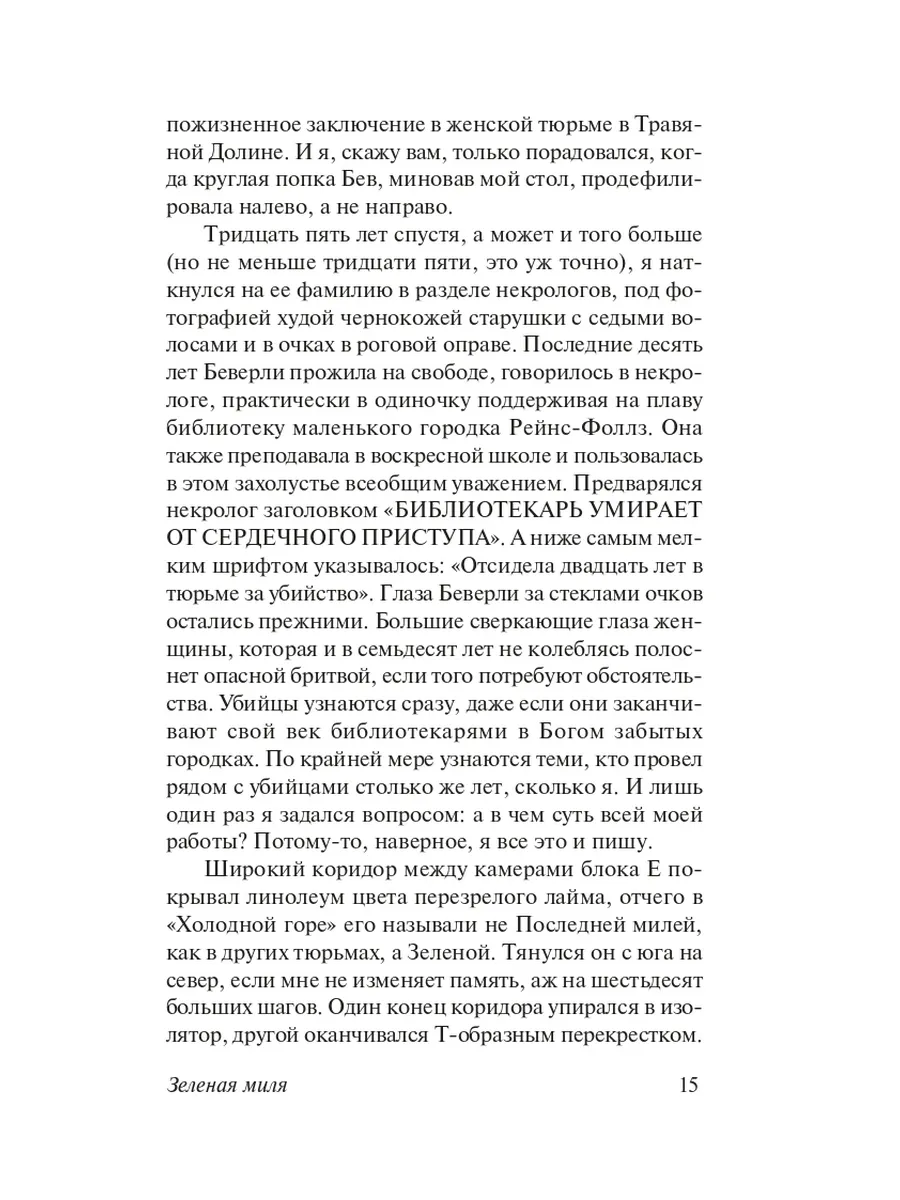 пожизненное заключение в женской тюрьме в Травяной Долине. И я, скажу вам, только порадовался, когда круглая попка Бев, миновав мой стол, продефилировала налево, а не направо.

Тридцать пять лет спустя, а может и того больше (но не меньше тридцати пяти, это уж точно), я наткнулся на ее фамилию в разделе некрологов, под фотографией худой чернокожей старушки с седыми волосами и в очках в роговой оправе. Последние десять лет Беверли прожила на свободе, говорилось в некрологе, практически в одиночку поддерживая на плаву библиотеку маленького городка Рейнс-Фоллз. Она также преподавала в воскресной школе и пользовалась в этом захолустье всеобщим уважением. Предварялся некролог заголовком «БИБЛИОТЕКАРЬ УМИРАЕТ ОТ СЕРДЕЧНОГО ПРИСТУПА». А ниже самым мелким шрифтом указывалось: «Отсидела двадцать лет в тюрьме за убийство». Глаза Беверли за стеклами очков остались прежними. Большие сверкающие глаза женщины, которая и в семьдесят лет не колеблясь полоснет опасной бритвой, если того потребуют обстоятельства. Убийцы узнаются сразу, даже если они заканчивают свой век библиотекарями в Богом забытых городках. По крайней мере узнаются теми, кто провел рядом с убийцами столько же лет, сколько я. И лишь один раз я задался вопросом: а в чем суть всей моей работы? Потому-то, наверное, я все это и пишу.

Широкий коридор между камерами блока Е покрывал линолеум цвета перезрелого лайма, отчего в «Холодной горе» его называли не Последней милей, как в других тюрьмах, а Зеленой. Тянулся он с юга на север, если мне не изменяет память, аж на шестьдесят больших шагов. Один конец коридора упирался в изолятор, другой оканчивался Т-образным перекрестком.

Зеленая миля 15